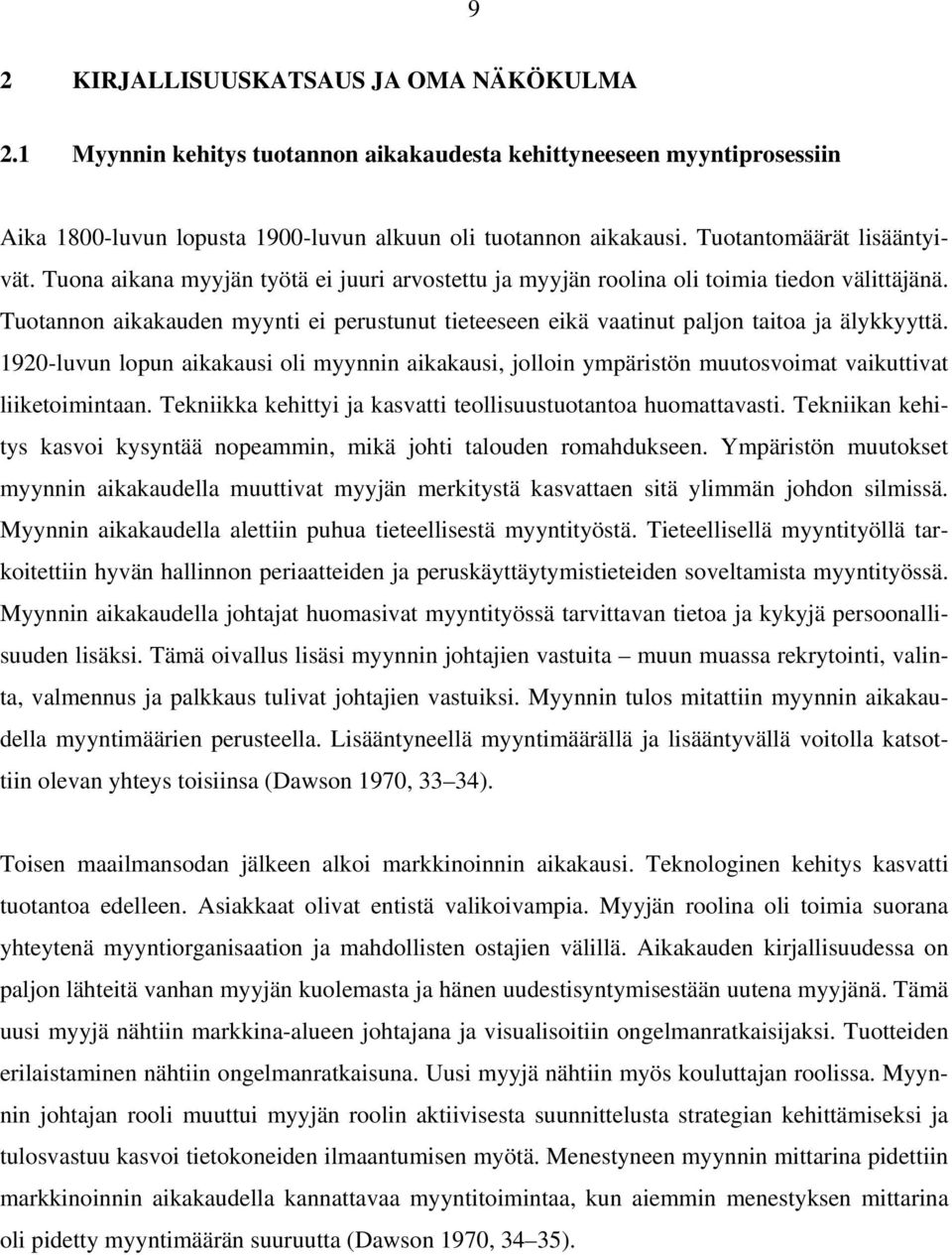 9

2 KIRJALLISUUSKATSAUS JA OMA NÄKÖKULMA

2.1 Myynnin kehitys tuotannon aikakaudesta kehittyneeseen myyntiprosessiin

Aika 1800-luvun lopusta 1900-luvun alkuun oli tuotannon aikakausi. Tuotantomäärät lisääntyivät. Tuona aikana myyjän työtä ei juuri arvostettu ja myyjän roolina oli toimia tiedon välittäjänä. Tuotannon aikakauden myynti ei perustunut tieteeseen eikä vaatinut paljon taitoa ja älykkyyttä. 1920-luvun lopun aikakausi oli myynnin aikakausi, jolloin ympäristön muutosvoimat vaikuttivat liiketoimintaan. Tekniikka kehittyi ja kasvatti teollisuustuotantoa huomattavasti. Tekniikan kehitys kasvoi kysyntää nopeammin, mikä johti talouden romahdukseen. Ympäristön muutokset myynnin aikakaudella muuttivat myyjän merkitystä kasvattaen sitä ylimmän johdon silmissä. Myynnin aikakaudella alettiin puhua tieteellisestä myyntityöstä. Tieteellisellä myyntityöllä tarkoitettiin hyvän hallinnon periaatteiden ja peruskäyttäytymistieteiden soveltamista myyntityössä. Myynnin aikakaudella johtajat huomasivat myyntityössä tarvittavan tietoa ja kykyjä persoonallisuuden lisäksi. Tämä oivallus lisäsi myynnin johtajien vastuita – muun muassa rekrytointi, valinta, valmennus ja palkkaus tulivat johtajien vastuiksi. Myynnin tulos mitattiin myynnin aikakaudella myyntimäärien perusteella. Lisääntyneellä myyntimäärällä ja lisääntyvällä voitolla katsottiin olevan yhteys toisiinsa (Dawson 1970, 33–34).

Toisen maailmansodan jälkeen alkoi markkinoinnin aikakausi. Teknologinen kehitys kasvatti tuotantoa edelleen. Asiakkaat olivat entistä valikoivampia. Myyjän roolina oli toimia suorana yhteytenä myyntiorganisaation ja mahdollisten ostajien välillä. Aikakauden kirjallisuudessa on paljon lähteitä vanhan myyjän kuolemasta ja hänen uudestisyntymisestään uutena myyjänä. Tämä uusi myyjä nähtiin markkina-alueen johtajana ja visualisoitiin ongelmanratkaisijaksi. Tuotteiden erilaistaminen nähtiin ongelmanratkaisuna. Uusi myyjä nähtiin myös kouluttajan roolissa. Myynnin johtajan rooli muuttui myyjän roolin aktiivisesta suunnittelusta strategian kehittämiseksi ja tulosvastuu kasvoi tietokoneiden ilmaantumisen myötä. Menestyneen myynnin mittarina pidettiin markkinoinnin aikakaudella kannattavaa myyntitoimintaa, kun aiemmin menestyksen mittarina oli pidetty myyntimäärän suuruutta (Dawson 1970, 34–35).